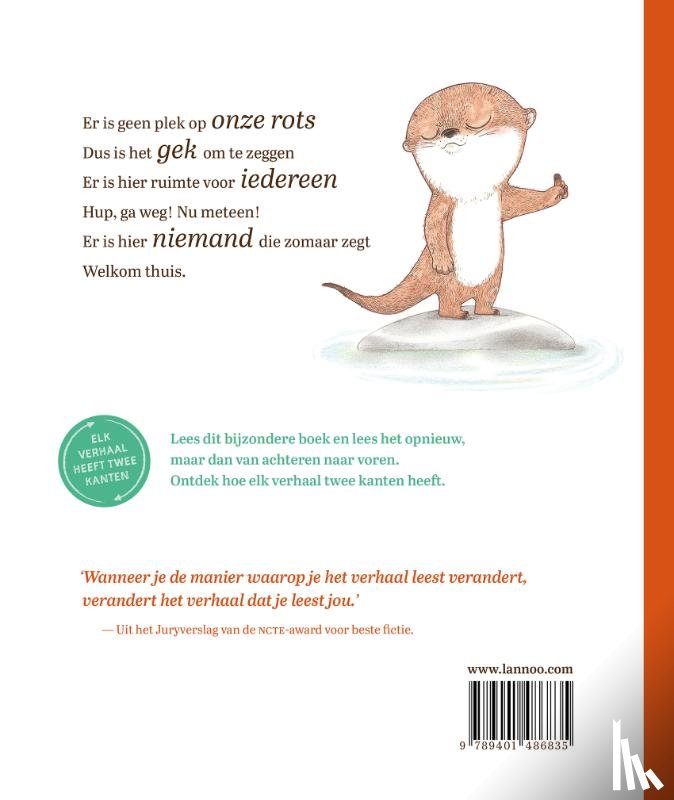 Er is geen plek op onze rots
Dus is het gek om te zeggen
Er is hier ruimte voor iedereen
Hup, ga weg! Nu meteen!
Er is hier niemand die zomaar zegt
Welkom thuis.

ELK VERHAAL HEEFT TWEE KANTEN

Lees dit bijzondere boek en lees het opnieuw, maar dan van achteren naar voren. Ontdek hoe elk verhaal twee kanten heeft.

'Wanneer je de manier waarop je het verhaal leest verandert, verandert het verhaal dat je leest jou.'

— Uit het Juryverslag van de NCTE-award voor beste fictie.

www.lannoo.com

9 789401 486835